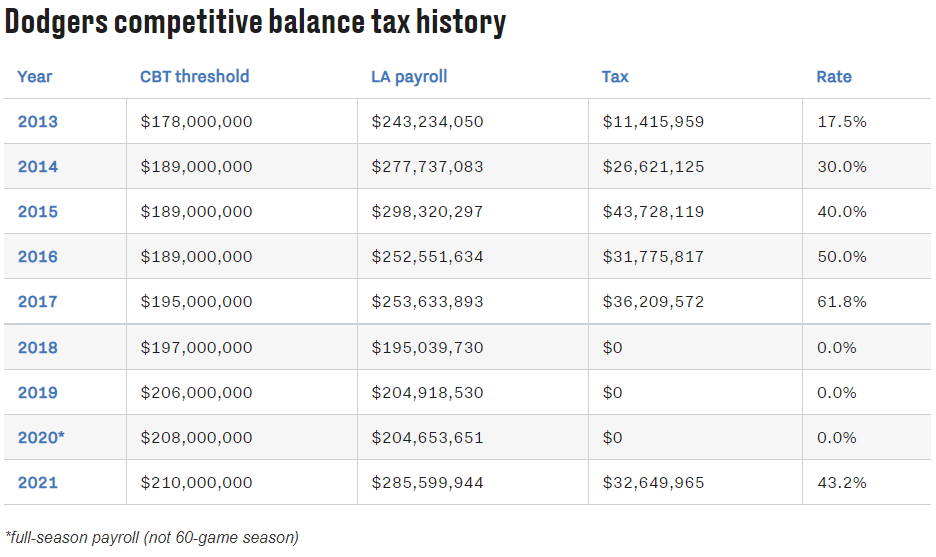 Dodgers competitive balance tax history

| Year | CBT threshold | LA payroll | Tax | Rate |
|---|---|---|---|---|
| 2013 | \$178,000,000 | \$243,234,050 | \$11,415,959 | 17.5% |
| 2014 | \$189,000,000 | \$277,737,083 | \$26,621,125 | 30.0% |
| 2015 | \$189,000,000 | \$298,320,297 | \$43,728,119 | 40.0% |
| 2016 | \$189,000,000 | \$252,551,634 | \$31,775,817 | 50.0% |
| 2017 | \$195,000,000 | \$253,633,893 | \$36,209,572 | 61.8% |
| 2018 | \$197,000,000 | \$195,039,730 | \$0 | 0.0% |
| 2019 | \$206,000,000 | \$204,918,530 | \$0 | 0.0% |
| 2020* | \$208,000,000 | \$204,653,651 | \$0 | 0.0% |
| 2021 | \$210,000,000 | \$285,599,944 | \$32,649,965 | 43.2% |

*full-season payroll (not 60-game season)